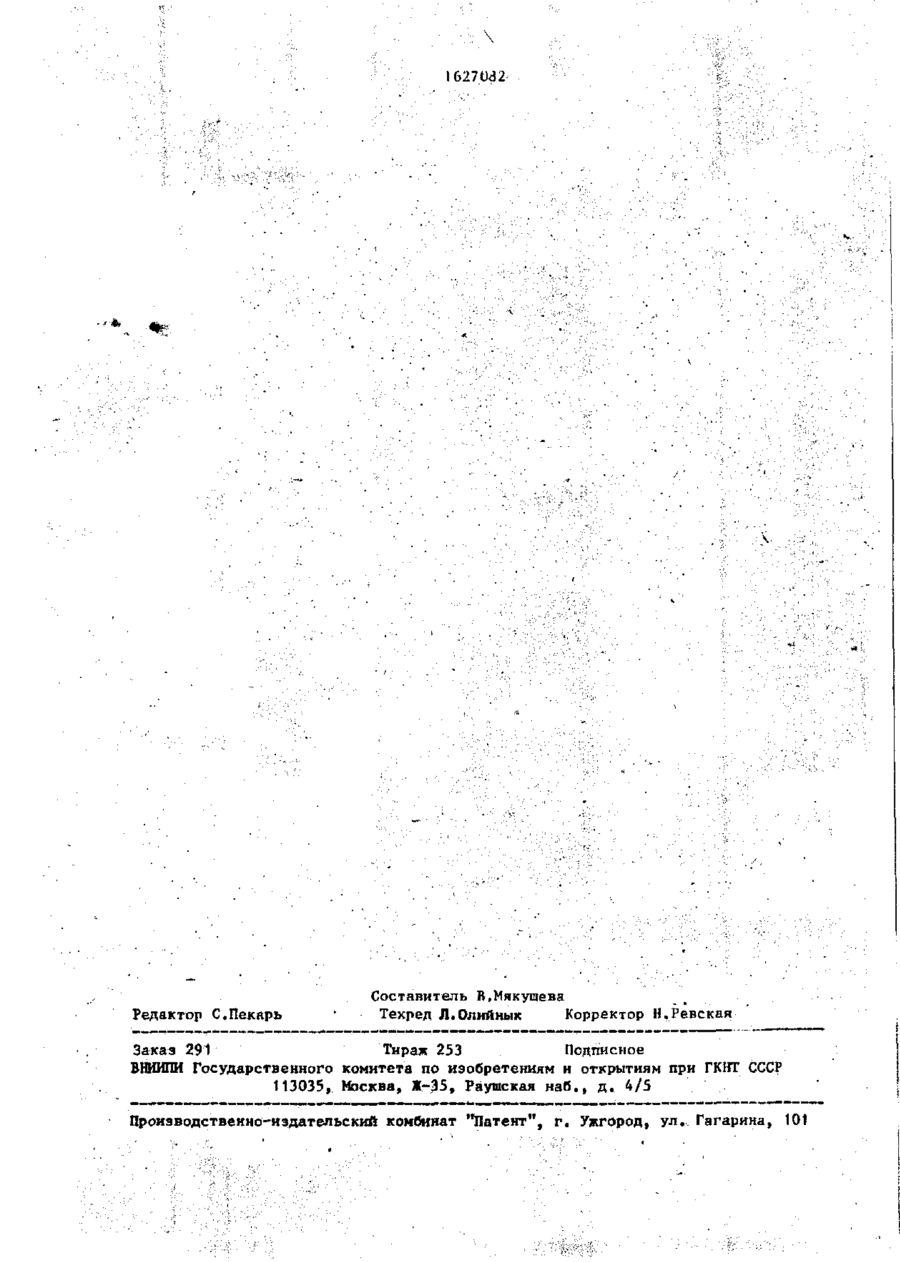 1627082

Составитель В.Мякушева
Редактор С.Пекарь Техред Л.Олийнык Корректор Н.Ревская

Заказ 291 Тираж 253 Подписное
ВНИИПИ Государственного комитета по изобретениям и открытиям при ГКНТ СССР
113035, Москва, Ж-35, Раушская наб., д. 4/5

Производственно-издательский комбинат "Патент", г. Ужгород, ул. Гагарина, 101